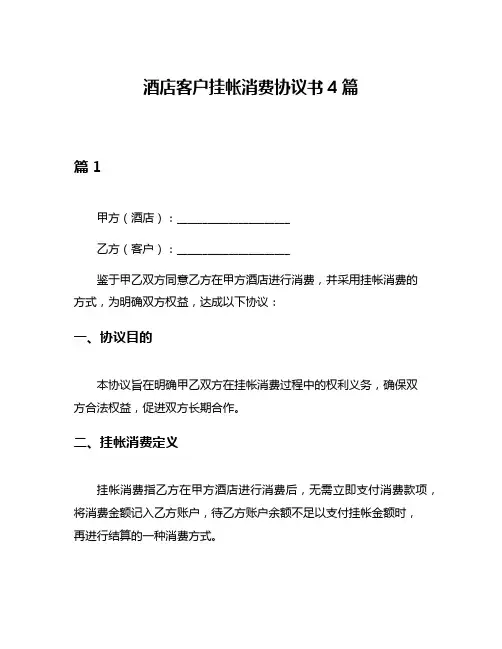 酒店客户挂帐消费协议书 4 篇

篇 1

甲方（酒店）：____________________

乙方（客户）：____________________

鉴于甲乙双方同意乙方在甲方酒店进行消费，并采用挂帐消费的方式，为明确双方权益，达成以下协议：

一、协议目的

本协议旨在明确甲乙双方在挂帐消费过程中的权利义务，确保双方合法权益，促进双方长期合作。

二、挂帐消费定义

挂帐消费指乙方在甲方酒店进行消费后，无需立即支付消费款项，将消费金额记入乙方账户，待乙方账户余额不足以支付挂帐金额时，再进行结算的一种消费方式。